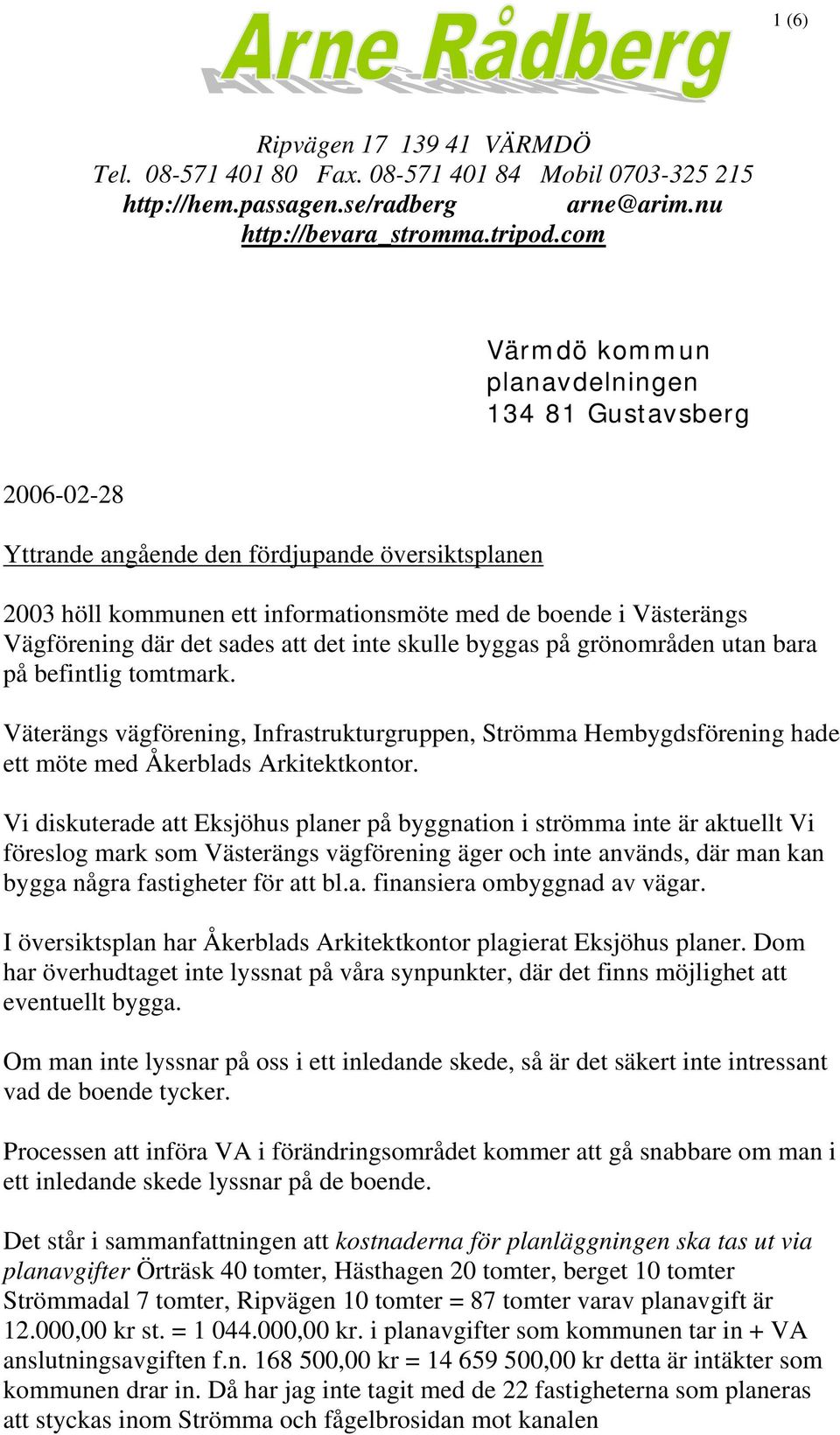 1 (6)

Arne Rådberg

Ripvägen 17 139 41 VÄRMDÖ
Tel. 08-571 401 80 Fax. 08-571 401 84 Mobil 0703-325 215
http://hem.passagen.se/radberg arne@arim.nu
http://bevara_stromma.tripod.com

Värmdö kommun
planavdelningen
134 81 Gustavsberg

2006-02-28

Yttrande angående den fördjupande översiktsplanen

2003 höll kommunen ett informationsmöte med de boende i Västerängs Vägförening där det sades att det inte skulle byggas på grönområden utan bara på befintlig tomtmark.

Väterängs vägförening, Infrastrukturgruppen, Strömma Hembygdsförening hade ett möte med Åkerblads Arkitektkontor.

Vi diskuterade att Eksjöhus planer på byggnation i strömma inte är aktuellt Vi föreslog mark som Västerängs vägförening äger och inte används, där man kan bygga några fastigheter för att bl.a. finansiera ombyggnad av vägar.

I översiktsplan har Åkerblads Arkitektkontor plagierat Eksjöhus planer. Dom har överhudtaget inte lyssnat på våra synpunkter, där det finns möjlighet att eventuellt bygga.

Om man inte lyssnar på oss i ett inledande skede, så är det säkert inte intressant vad de boende tycker.

Processen att införa VA i förändringsområdet kommer att gå snabbare om man i ett inledande skede lyssnar på de boende.

Det står i sammanfattningen att kostnaderna för planläggningen ska tas ut via planavgifter Örträsk 40 tomter, Hästhagen 20 tomter, berget 10 tomter Strömmadal 7 tomter, Ripvägen 10 tomter = 87 tomter varav planavgift är 12.000,00 kr st. = 1 044.000,00 kr. i planavgifter som kommunen tar in + VA anslutningsavgiften f.n. 168 500,00 kr = 14 659 500,00 kr detta är intäkter som kommunen drar in. Då har jag inte tagit med de 22 fastigheterna som planeras att styckas inom Strömma och fågelbrosidan mot kanalen